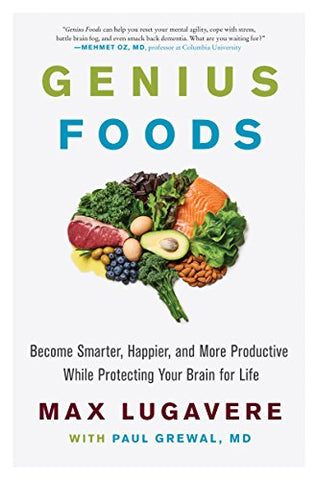 "Genius Foods can help you reset your mental agility, cope with stress, battle brain fog, and even smack back dementia. What are you waiting for?"
—MEHMET OZ, MD, professor at Columbia University

GENIUS
FOODS

Become Smarter, Happier, and More Productive While Protecting Your Brain for Life

MAX LUGAVERE

WITH PAUL GREWAL, MD